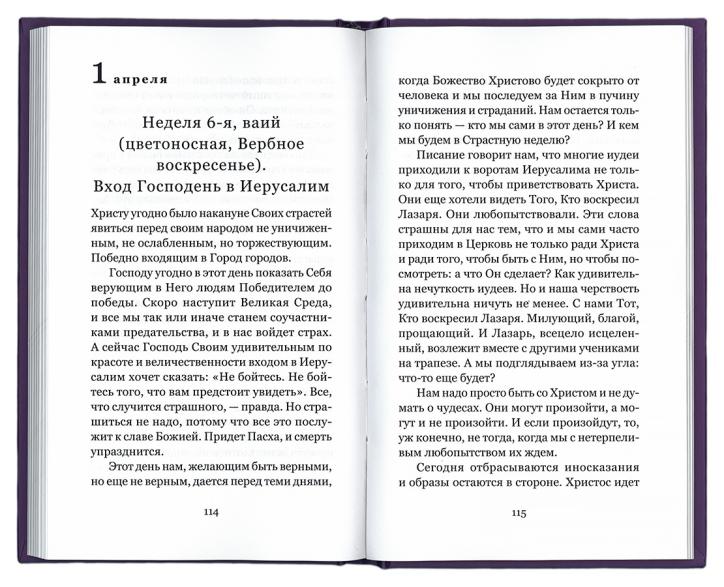 1 апреля

Неделя 6-я, ваий (цветоносная, Вербное воскресенье). Вход Господень в Иерусалим

Христу угодно было накануне Своих страстей явиться перед своим народом не уничиженным, не ослабленным, но торжествующим. Победно входящим в Город городов.

Господу угодно в этот день показать Себя верующим в Него людям Победителем до победы. Скоро наступит Великая Среда, и все мы так или иначе станем соучастниками предательства, и в нас войдет страх. А сейчас Господь Своим удивительным по красоте и величественности входом в Иерусалим хочет сказать: «Не бойтесь. Не бойтесь того, что вам предстоит увидеть». Все, что случится страшного, — правда. Но страшиться не надо, потому что все это послужит к славе Божией. Придет Пасха, и смерть упразднится.

Этот день нам, желающим быть верными, но еще не верным, дается перед теми днями,

114

когда Божество Христово будет сокрыто от человека и мы последуем за Ним в пучину уничижения и страданий. Нам остается только понять — кто мы сами в этот день? И кем мы будем в Страстную неделю?

Писание говорит нам, что многие иудеи приходили к воротам Иерусалима не только для того, чтобы приветствовать Христа. Они еще хотели видеть Того, Кто воскресил Лазаря. Они любопытствовали. Эти слова страшны для нас тем, что и мы сами часто приходим в Церковь не только ради Христа и ради того, чтобы быть с Ним, но чтобы посмотреть: а что Он сделает? Как удивительна нечуткость иудеев. Но и наша черствость удивительна ничуть не менее. С нами Тот, Кто воскресил Лазаря. Милующий, благой, прощающий. И Лазарь, всецело исцеленный, возлежит вместе с другими учениками на трапезе. А мы подглядываем из-за угла: что-то еще будет?

Нам надо просто быть со Христом и не думать о чудесах. Они могут произойти, а могут и не произойти. И если произойдут, то, уж конечно, не тогда, когда мы с нетерпеливым любопытством их ждем.

Сегодня отбрасываются иносказания и образы остаются в стороне. Христос идет

115